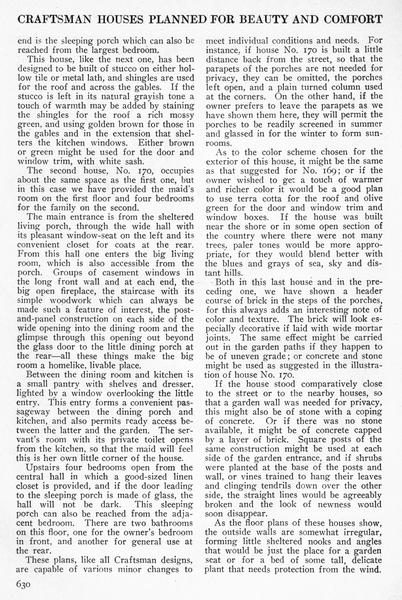 CRAFTSMAN HOUSES PLANNED FOR BEAUTY AND COMFORT

end is the sleeping porch which can also be reached from the largest bedroom.

This house, like the next one, has been designed to be built of stucco on either hollow tile or metal lath, and shingles are used for the roof and across the gables. If the stucco is left in its natural grayish tone a touch of warmth may be added by staining the shingles for the roof a rich mossy green, and using golden brown for those in the gables and in the extension that shelters the kitchen windows. Either brown or green might be used for the door and window trim, with white sash.

The second house, No. 170, occupies about the same space as the first one, but in this case we have provided the maid's room on the first floor and four bedrooms for the family on the second.

The main entrance is from the sheltered living porch, through the wide hall with its pleasant window-seat on the left and its convenient closet for coats at the rear. From this hall one enters the big living room, which is also accessible from the porch. Groups of casement windows in the long front wall and at each end, the big open fireplace, the staircase with its simple woodwork which can always be made such a feature of interest, the post-and-panel construction on each side of the wide opening into the dining room and the glimpse through this opening out beyond the glass door to the little dining porch at the rear—all these things make the big room a homelike, livable place.

Between the dining room and kitchen is a small pantry with shelves and dresser, lighted by a window overlooking the little entry. This entry forms a convenient passageway between the dining porch and kitchen, and also permits ready access between the latter and the garden. The servant's room with its private toilet opens from the kitchen, so that the maid will feel this is her own little corner of the house.

Upstairs four bedrooms open from the central hall in which a good-sized linen closet is provided, and if the door leading to the sleeping porch is made of glass, the hall will not be dark. This sleeping porch can also be reached from the adjacent bedroom. There are two bathrooms on this floor, one for the owner's bedroom in front, and another for general use at the rear.

These plans, like all Craftsman designs, are capable of various minor changes to meet individual conditions and needs. For instance, if house No. 170 is built a little distance back from the street, so that the parapets of the porches are not needed for privacy, they can be omitted, the porches left open, and a plain turned column used at the corners. On the other hand, if the owner prefers to leave the parapets as we have shown them here, they will permit the porches to be readily screened in summer and glassed in for the winter to form sunrooms.

As to the color scheme chosen for the exterior of this house, it might be the same as that suggested for No. 169; or if the owner wished to get a touch of warmer and richer color it would be a good plan to use terra cotta for the roof and olive green for the door and window trim and window boxes. If the house was built near the shore or in some open section of the country where there were not many trees, paler tones would be more appropriate, for they would blend better with the blues and grays of sea, sky and distant hills.

Both in this last house and in the preceding one, we have shown a header course of brick in the steps of the porches, for this always adds an interesting note of color and texture. The brick will look especially decorative if laid with wide mortar joints. The same effect might be carried out in the garden paths if they happen to be of uneven grade; or concrete and stone might be used as suggested in the illustration of house No. 170.

If the house stood comparatively close to the street or to the nearby houses, so that a garden wall was needed for privacy, this might also be of stone with a coping of concrete. Or if there was no stone available, it might be of concrete capped by a layer of brick. Square posts of the same construction might be used at each side of the garden entrance, and if shrubs were planted at the base of the posts and wall, or vines trained to hang their leaves and clinging tendrils down over the other side, the straight lines would be agreeably broken and the look of newness would soon disappear.

As the floor plans of these houses show, the outside walls are somewhat irregular, forming little sheltered nooks and angles that would be just the place for a garden seat or for a bed of some tall, delicate plant that needs protection from the wind.

630